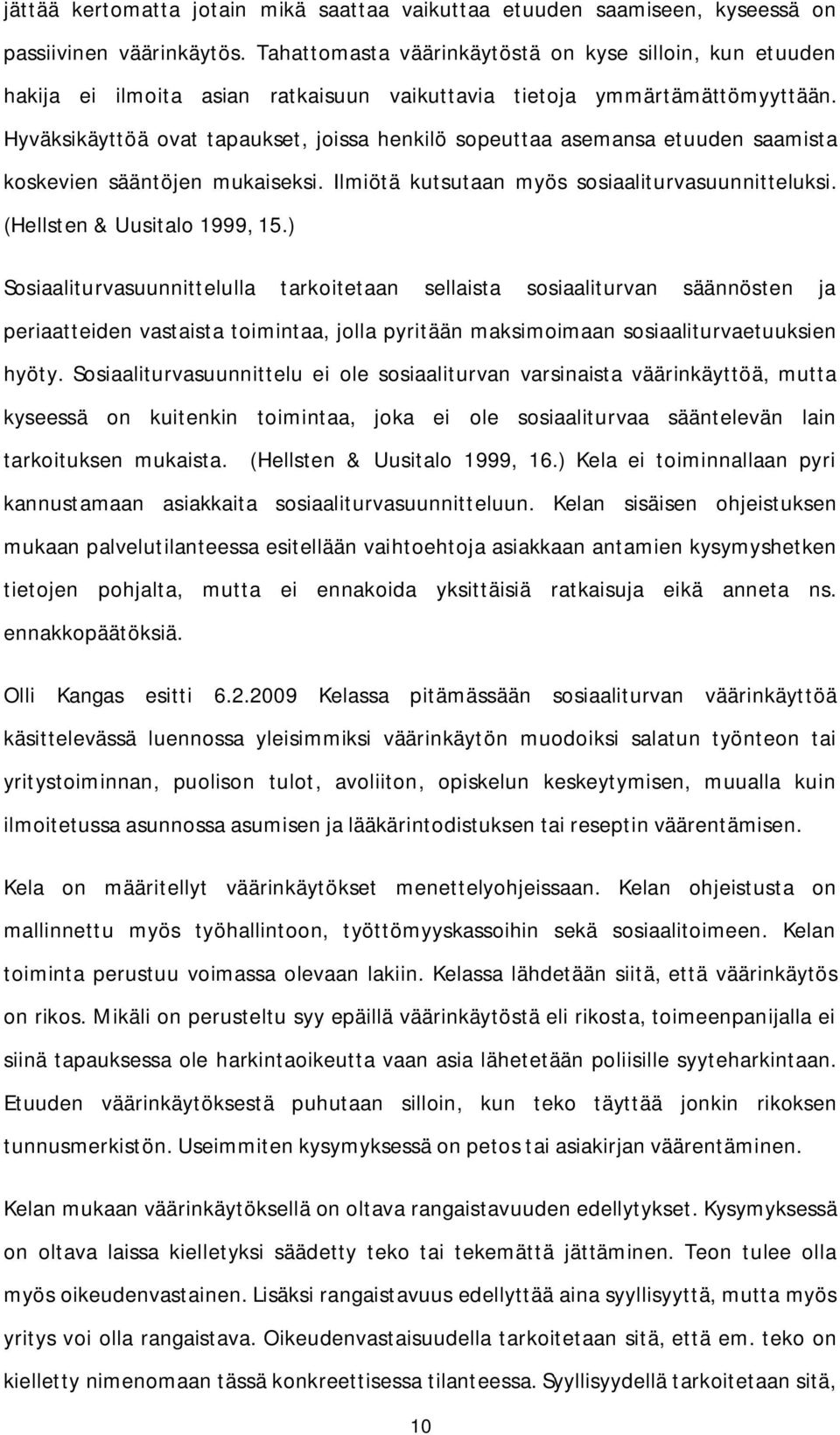 jättää kertomatta jotain mikä saattaa vaikuttaa etuuden saamiseen, kyseessä on passiivinen väärinkäytös. Tahattomasta väärinkäytöstä on kyse silloin, kun etuuden hakija ei ilmoita asian ratkaisuun vaikuttavia tietoja ymmärtämättömyyttään. Hyväksikäyttöä ovat tapaukset, joissa henkilö sopeuttaa asemansa etuuden saamista koskevien sääntöjen mukaiseksi. Ilmiötä kutsutaan myös sosiaaliturvasuunnitteluksi. (Hellsten & Uusitalo 1999, 15.)

Sosiaaliturvasuunnittelulla tarkoitetaan sellaista sosiaaliturvan säännösten ja periaatteiden vastaista toimintaa, jolla pyritään maksimoimaan sosiaaliturvaetuuksien hyöty. Sosiaaliturvasuunnittelu ei ole sosiaaliturvan varsinaista väärinkäyttöä, mutta kyseessä on kuitenkin toimintaa, joka ei ole sosiaaliturvaa sääntelevän lain tarkoituksen mukaista. (Hellsten & Uusitalo 1999, 16.) Kela ei toiminnallaan pyri kannustamaan asiakkaita sosiaaliturvasuunnitteluun. Kelan sisäisen ohjeistuksen mukaan palvelutilanteessa esitellään vaihtoehtoja asiakkaan antamien kysymyshetken tietojen pohjalta, mutta ei ennakoida yksittäisiä ratkaisuja eikä anneta ns. ennakkopäätöksiä.

Olli Kangas esitti 6.2.2009 Kelassa pitämässään sosiaaliturvan väärinkäyttöä käsittelevässä luennossa yleisimmiksi väärinkäytön muodoiksi salatun työnteon tai yritystoiminnan, puolison tulot, avoliiton, opiskelun keskeytymisen, muualla kuin ilmoitetussa asunnossa asumisen ja lääkärintodistuksen tai reseptin väärentämisen.

Kela on määritellyt väärinkäytökset menettelyohjeissaan. Kelan ohjeistusta on mallinnettu myös työhallintoon, työttömyyskassoihin sekä sosiaalitoimeen. Kelan toiminta perustuu voimassa olevaan lakiin. Kelassa lähdetään siitä, että väärinkäytös on rikos. Mikäli on perusteltu syy epäillä väärinkäytöstä eli rikosta, toimeenpanijalla ei siinä tapauksessa ole harkintaoikeutta vaan asia lähetetään poliisille syyteharkintaan. Etuuden väärinkäytöksestä puhutaan silloin, kun teko täyttää jonkin rikoksen tunnusmerkistön. Useimmiten kysymyksessä on petos tai asiakirjan väärentäminen.

Kelan mukaan väärinkäytöksellä on oltava rangaistavuuden edellytykset. Kysymyksessä on oltava laissa kielletyksi säädetty teko tai tekemättä jättäminen. Teon tulee olla myös oikeudenvastainen. Lisäksi rangaistavuus edellyttää aina syyllisyyttä, mutta myös yritys voi olla rangaistava. Oikeudenvastaisuudella tarkoitetaan sitä, että em. teko on kielletty nimenomaan tässä konkreettisessa tilanteessa. Syyllisyydellä tarkoitetaan sitä,

10